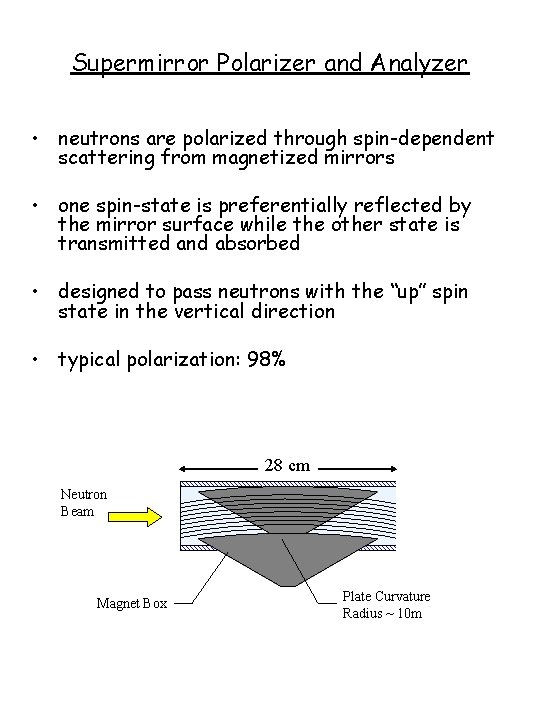 Supermirror Polarizer and Analyzer

• neutrons are polarized through spin-dependent scattering from magnetized mirrors

• one spin-state is preferentially reflected by the mirror surface while the other state is transmitted and absorbed

• designed to pass neutrons with the "up" spin state in the vertical direction

• typical polarization: 98%

28 cm

Neutron Beam

Magnet Box

Plate Curvature Radius ~ 10m